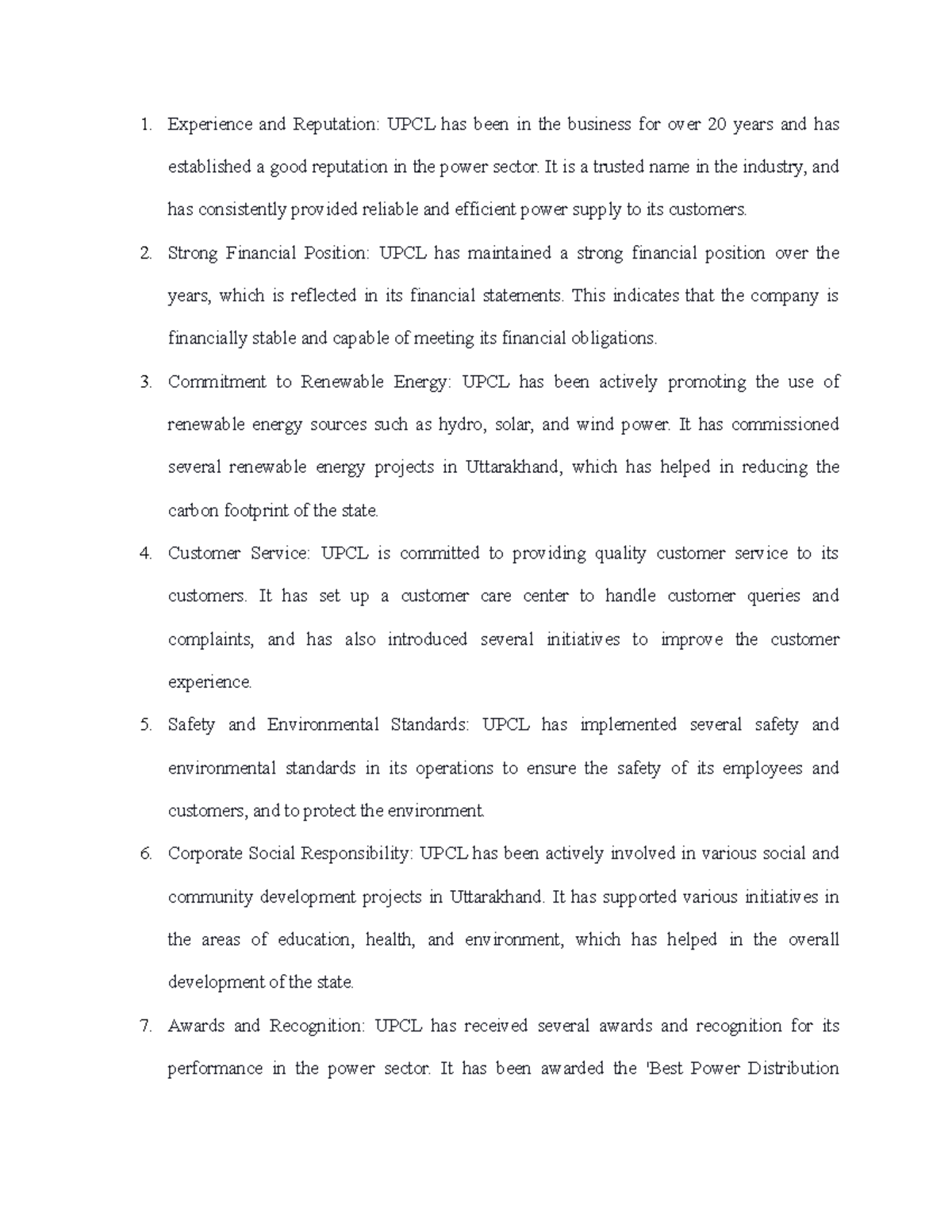 1. Experience and Reputation: UPCL has been in the business for over 20 years and has established a good reputation in the power sector. It is a trusted name in the industry, and has consistently provided reliable and efficient power supply to its customers.

2. Strong Financial Position: UPCL has maintained a strong financial position over the years, which is reflected in its financial statements. This indicates that the company is financially stable and capable of meeting its financial obligations.

3. Commitment to Renewable Energy: UPCL has been actively promoting the use of renewable energy sources such as hydro, solar, and wind power. It has commissioned several renewable energy projects in Uttarakhand, which has helped in reducing the carbon footprint of the state.

4. Customer Service: UPCL is committed to providing quality customer service to its customers. It has set up a customer care center to handle customer queries and complaints, and has also introduced several initiatives to improve the customer experience.

5. Safety and Environmental Standards: UPCL has implemented several safety and environmental standards in its operations to ensure the safety of its employees and customers, and to protect the environment.

6. Corporate Social Responsibility: UPCL has been actively involved in various social and community development projects in Uttarakhand. It has supported various initiatives in the areas of education, health, and environment, which has helped in the overall development of the state.

7. Awards and Recognition: UPCL has received several awards and recognition for its performance in the power sector. It has been awarded the 'Best Power Distribution